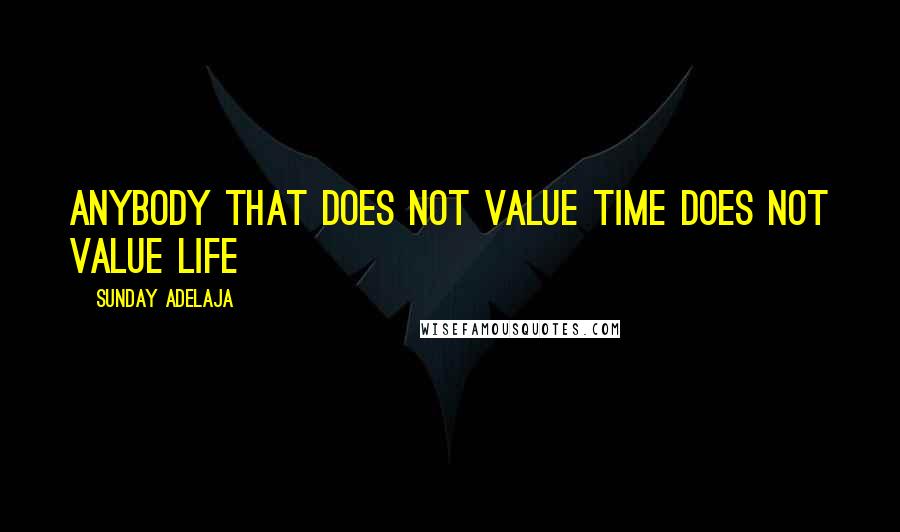 ANYBODY THAT DOES NOT VALUE TIME DOES NOT VALUE LIFE

SUNDAY ADELAJA

WISEFAMOUSQUOTES.COM